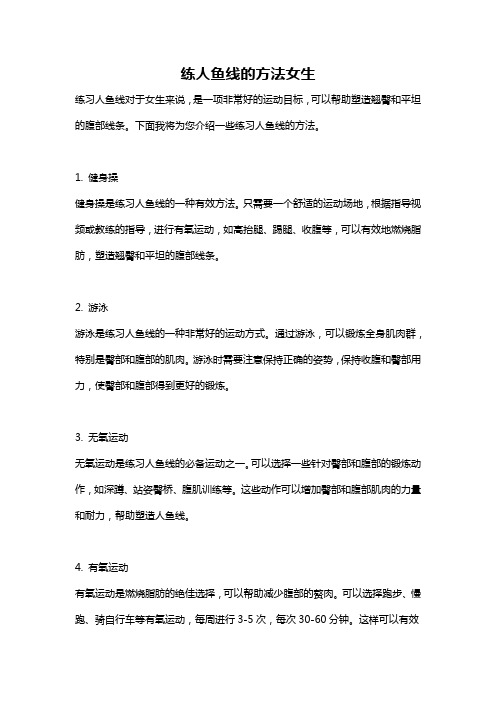 练人鱼线的方法女生

练习人鱼线对于女生来说，是一项非常好的运动目标，可以帮助塑造翘臀和平坦的腹部线条。下面我将为您介绍一些练习人鱼线的方法。

1. 健身操

健身操是练习人鱼线的一种有效方法。只需要一个舒适的运动场地，根据指导视频或教练的指导，进行有氧运动，如高抬腿、踢腿、收腹等，可以有效地燃烧脂肪，塑造翘臀和平坦的腹部线条。

2. 游泳

游泳是练习人鱼线的一种非常好的运动方式。通过游泳，可以锻炼全身肌肉群，特别是臀部和腹部的肌肉。游泳时需要注意保持正确的姿势，保持收腹和臀部用力，使臀部和腹部得到更好的锻炼。

3. 无氧运动

无氧运动是练习人鱼线的必备运动之一。可以选择一些针对臀部和腹部的锻炼动作，如深蹲、站姿臀桥、腹肌训练等。这些动作可以增加臀部和腹部肌肉的力量和耐力，帮助塑造人鱼线。

4. 有氧运动

有氧运动是燃烧脂肪的绝佳选择，可以帮助减少腹部的赘肉。可以选择跑步、慢跑、骑自行车等有氧运动，每周进行 3-5 次，每次 30-60 分钟。这样可以有效